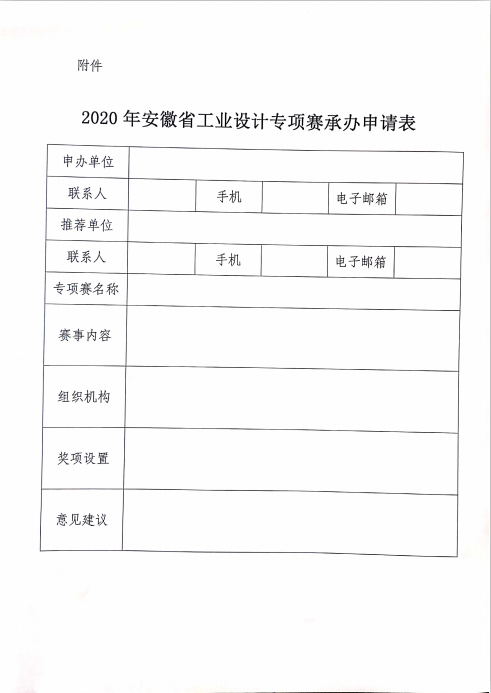 附件

2020 年安徽省工业设计专项赛承办申请表

| 申办单位 | | | | | |
|---|---|---|---|---|---|
| 联系人 | | 手机 | | 电子邮箱 | |
| 推荐单位 | | | | | |
| 联系人 | | 手机 | | 电子邮箱 | |
| 专项赛名称 | | | | | |
| 赛事内容 | | | | | |
| 组织机构 | | | | | |
| 奖项设置 | | | | | |
| 意见建议 | | | | | |